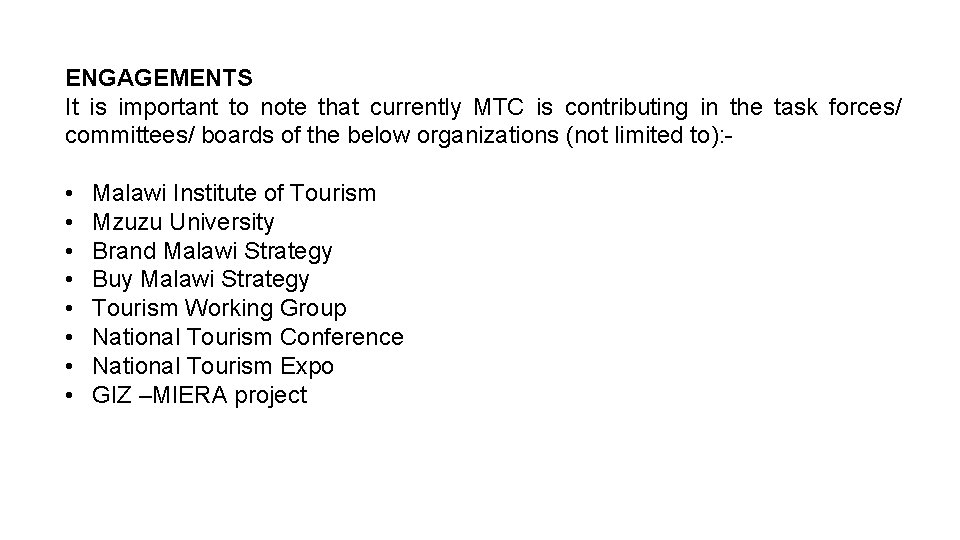 ENGAGEMENTS
It is important to note that currently MTC is contributing in the task forces/ committees/ boards of the below organizations (not limited to):-

• Malawi Institute of Tourism
• Mzuzu University
• Brand Malawi Strategy
• Buy Malawi Strategy
• Tourism Working Group
• National Tourism Conference
• National Tourism Expo
• GIZ –MIERA project